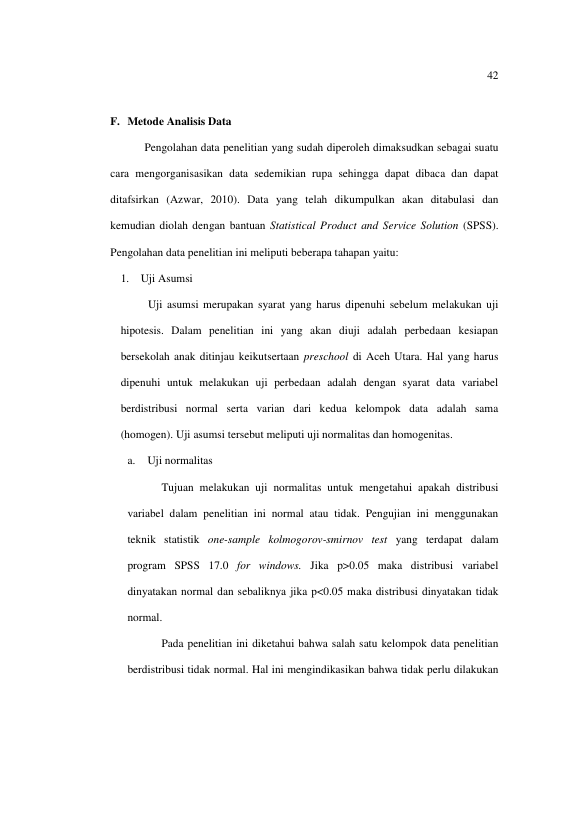 42

F. Metode Analisis Data

Pengolahan data penelitian yang sudah diperoleh dimaksudkan sebagai suatu cara mengorganisasikan data sedemikian rupa sehingga dapat dibaca dan dapat ditafsirkan (Azwar, 2010). Data yang telah dikumpulkan akan ditabulasi dan kemudian diolah dengan bantuan Statistical Product and Service Solution (SPSS). Pengolahan data penelitian ini meliputi beberapa tahapan yaitu:

1. Uji Asumsi

Uji asumsi merupakan syarat yang harus dipenuhi sebelum melakukan uji hipotesis. Dalam penelitian ini yang akan diuji adalah perbedaan kesiapan bersekolah anak ditinjau keikutsertaan preschool di Aceh Utara. Hal yang harus dipenuhi untuk melakukan uji perbedaan adalah dengan syarat data variabel berdistribusi normal serta varian dari kedua kelompok data adalah sama (homogen). Uji asumsi tersebut meliputi uji normalitas dan homogenitas.

a. Uji normalitas

Tujuan melakukan uji normalitas untuk mengetahui apakah distribusi variabel dalam penelitian ini normal atau tidak. Pengujian ini menggunakan teknik statistik one-sample kolmogorov-smirnov test yang terdapat dalam program SPSS 17.0 for windows. Jika p>0.05 maka distribusi variabel dinyatakan normal dan sebaliknya jika p<0.05 maka distribusi dinyatakan tidak normal.

Pada penelitian ini diketahui bahwa salah satu kelompok data penelitian berdistribusi tidak normal. Hal ini mengindikasikan bahwa tidak perlu dilakukan